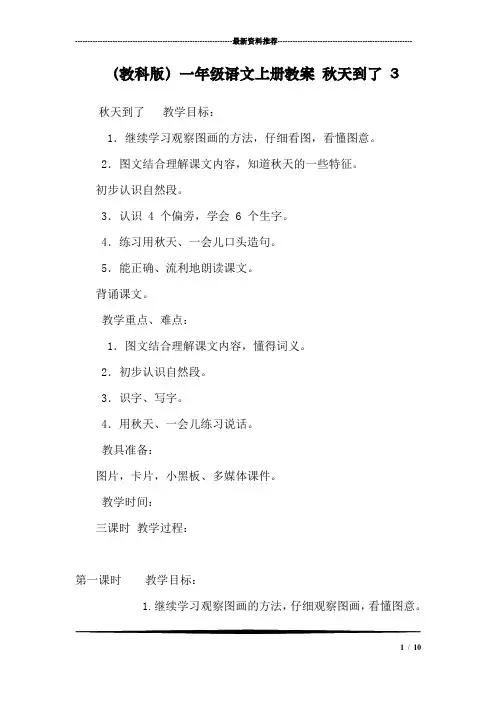 最新资料推荐

（教科版）一年级语文上册教案 秋天到了 3

秋天到了 教学目标：

1．继续学习观察图画的方法，仔细看图，看懂图意。

2．图文结合理解课文内容，知道秋天的一些特征。

初步认识自然段。

3．认识 4 个偏旁，学会 6 个生字。

4．练习用秋天、一会儿口头造句。

5．能正确、流利地朗读课文。

背诵课文。

教学重点、难点：

1．图文结合理解课文内容，懂得词义。

2．初步认识自然段。

3．识字、写字。

4．用秋天、一会儿练习说话。

教具准备：

图片，卡片，小黑板、多媒体课件。

教学时间：

三课时 教学过程：

第一课时 教学目标：

1.继续学习观察图画的方法，仔细观察图画，看懂图意。

1 / 10